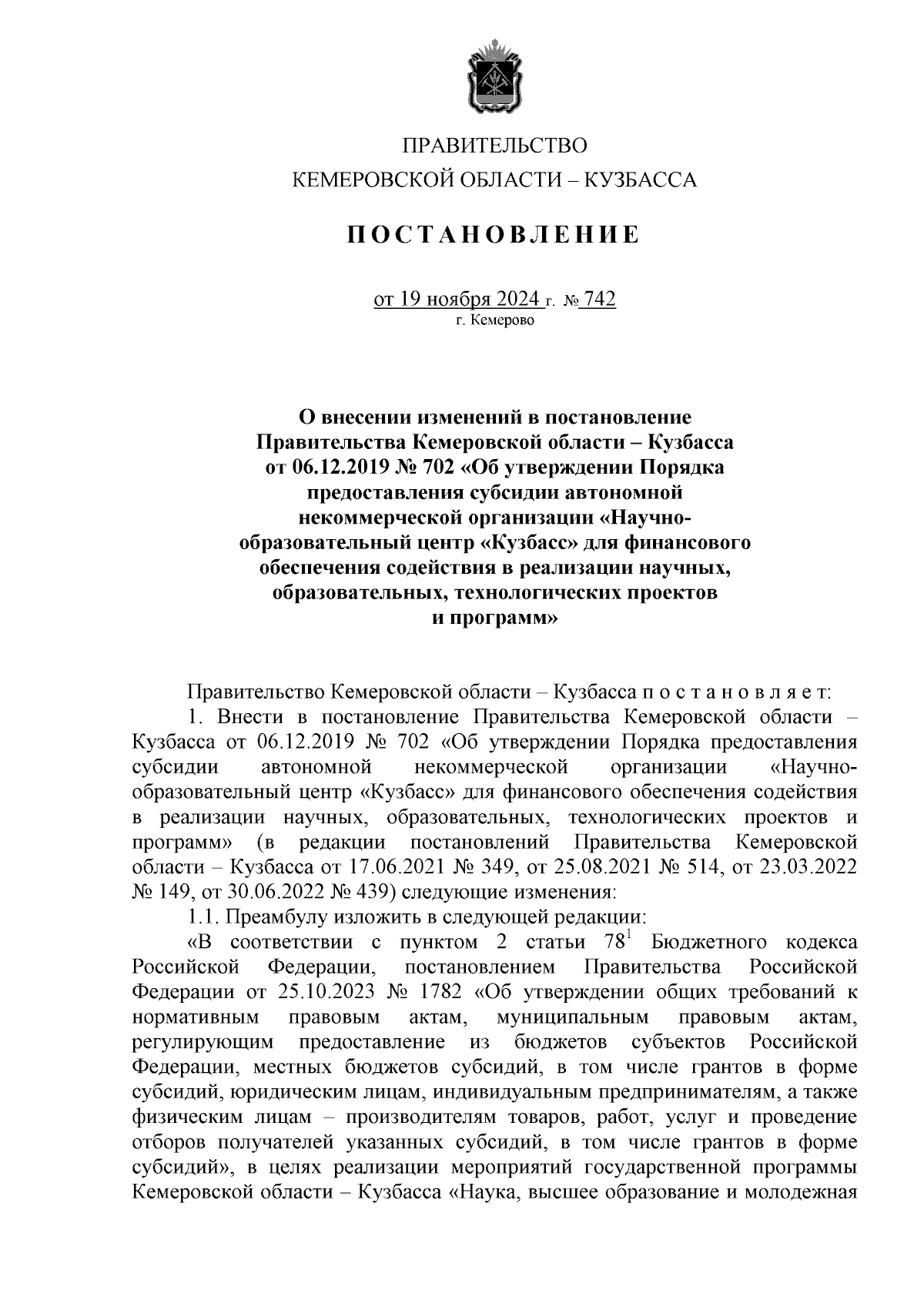 ПРАВИТЕЛЬСТВО
КЕМЕРОВСКОЙ ОБЛАСТИ – КУЗБАССА

ПОСТАНОВЛЕНИЕ

от 19 ноября 2024 г. № 742
г. Кемерово

О внесении изменений в постановление Правительства Кемеровской области – Кузбасса от 06.12.2019 № 702 «Об утверждении Порядка предоставления субсидии автономной некоммерческой организации «Научно-образовательный центр «Кузбасс» для финансового обеспечения содействия в реализации научных, образовательных, технологических проектов и программ»

Правительство Кемеровской области – Кузбасса п о с т а н о в л я е т:

1. Внести в постановление Правительства Кемеровской области – Кузбасса от 06.12.2019 № 702 «Об утверждении Порядка предоставления субсидии автономной некоммерческой организации «Научно-образовательный центр «Кузбасс» для финансового обеспечения содействия в реализации научных, образовательных, технологических проектов и программ» (в редакции постановлений Правительства Кемеровской области – Кузбасса от 17.06.2021 № 349, от 25.08.2021 № 514, от 23.03.2022 № 149, от 30.06.2022 № 439) следующие изменения:

1.1. Преамбулу изложить в следующей редакции:

«В соответствии с пунктом 2 статьи $78^1$ Бюджетного кодекса Российской Федерации, постановлением Правительства Российской Федерации от 25.10.2023 № 1782 «Об утверждении общих требований к нормативным правовым актам, муниципальным правовым актам, регулирующим предоставление из бюджетов субъектов Российской Федерации, местных бюджетов субсидий, в том числе грантов в форме субсидий, юридическим лицам, индивидуальным предпринимателям, а также физическим лицам – производителям товаров, работ, услуг и проведение отборов получателей указанных субсидий, в том числе грантов в форме субсидий», в целях реализации мероприятий государственной программы Кемеровской области – Кузбасса «Наука, высшее образование и молодежная